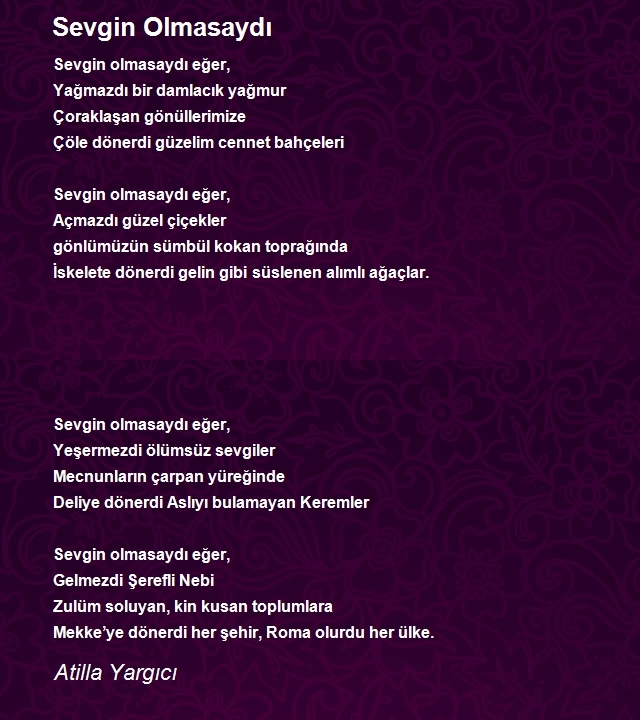 Sevgin Olmasaydı

Sevgin olmasaydı eğer,
Yağmazdı bir damlacık yağmur
Çoraklaşan gönüllerimize
Çöle dönerdi güzelim cennet bahçeleri

Sevgin olmasaydı eğer,
Açmazdı güzel çiçekler
gönlümüzün sümbül kokan toprağında
İskelete dönerdi gelin gibi süslenen alımlı ağaçlar.

Sevgin olmasaydı eğer,
Yeşermezdi ölümsüz sevgiler
Mecnunların çarpan yüreğinde
Deliye dönerdi Aslıyı bulamayan Keremler

Sevgin olmasaydı eğer,
Gelmezdi Şerefli Nebi
Zulüm soluyan, kin kusan toplumlara
Mekke'ye dönerdi her şehir, Roma olurdu her ülke.

Atilla Yargıcı